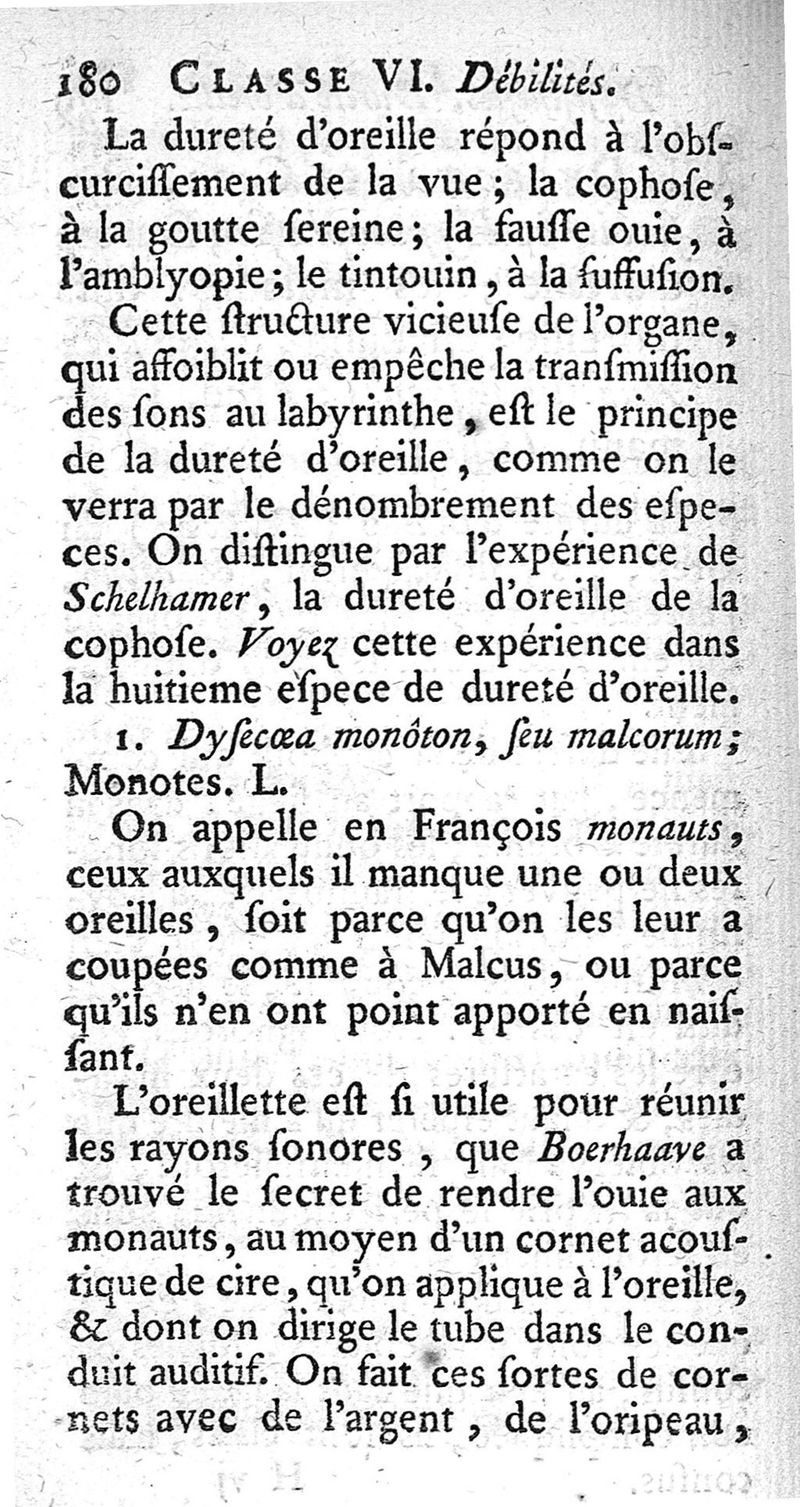 180 CLASSE VI. Débilités.

La dureté d'oreille répond à l'obſcurciſſement de la vue; la cophoſe, à la goutte ſereine; la fauſſe ouie, à l'amblyopie; le tintouin, à la ſuffuſion.

Cette ſtructure vicieuſe de l'organe, qui affoiblit ou empêche la tranſmiſſion des ſons au labyrinthe, eſt le principe de la dureté d'oreille, comme on le verra par le dénombrement des eſpeces. On diſtingue par l'expérience de Schelhamer, la dureté d'oreille de la cophoſe. Voyez cette expérience dans la huitieme eſpece de dureté d'oreille.

1. Dyſecœa monôton, ſeu malcorum; Monotes. L.

On appelle en François monauts, ceux auxquels il manque une ou deux oreilles, ſoit parce qu'on les leur a coupées comme à Malcus, ou parce qu'ils n'en ont point apporté en naiſſant.

L'oreillette eſt ſi utile pour réunir les rayons ſonores, que Boerhaave a trouvé le ſecret de rendre l'ouie aux monauts, au moyen d'un cornet acouſtique de cire, qu'on applique à l'oreille, & dont on dirige le tube dans le conduit auditif. On fait ces ſortes de cornets avec de l'argent, de l'oripeau,